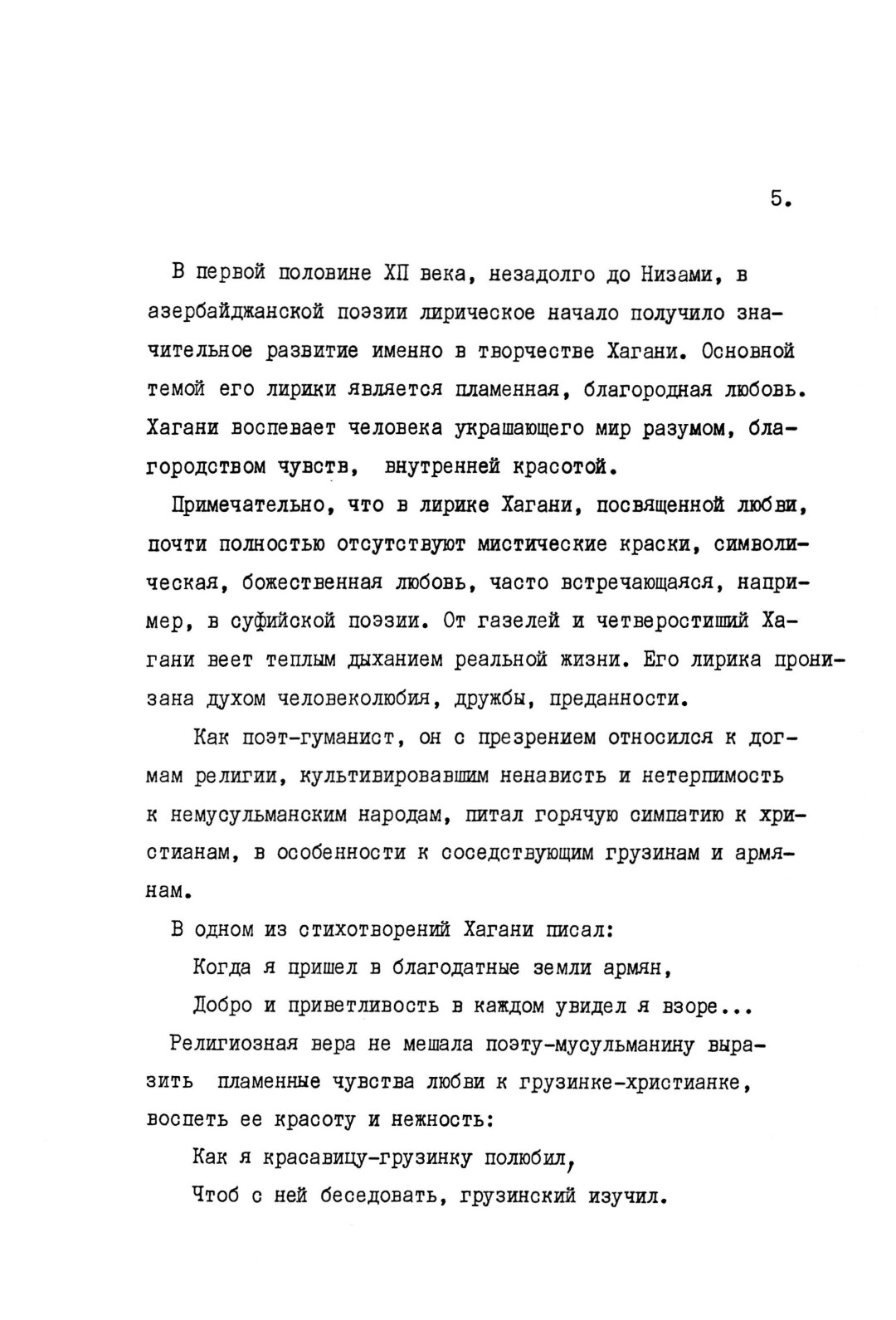 5.

В первой половине ХП века, незадолго до Низами, в азербайджанской поэзии лирическое начало получило значительное развитие именно в творчестве Хагани. Основной темой его лирики является пламенная, благородная любовь. Хагани воспевает человека украшающего мир разумом, благородством чувств, внутренней красотой.

Примечательно, что в лирике Хагани, посвященной любви, почти полностью отсутствуют мистические краски, символическая, божественная любовь, часто встречающаяся, например, в суфийской поэзии. От газелей и четверостиший Хагани веет теплым дыханием реальной жизни. Его лирика пронизана духом человеколюбия, дружбы, преданности.

Как поэт-гуманист, он с презрением относился к догмам религии, культивировавшим ненависть и нетерпимость к немусульманским народам, питал горячую симпатию к христианам, в особенности к соседствующим грузинам и армянам.

В одном из стихотворений Хагани писал:

Когда я пришел в благодатные земли армян,
Добро и приветливость в каждом увидел я взоре...

Религиозная вера не мешала поэту-мусульманину выразить пламенные чувства любви к грузинке-христианке, воспеть ее красоту и нежность:

Как я красавицу-грузинку полюбил,
Чтоб с ней беседовать, грузинский изучил.